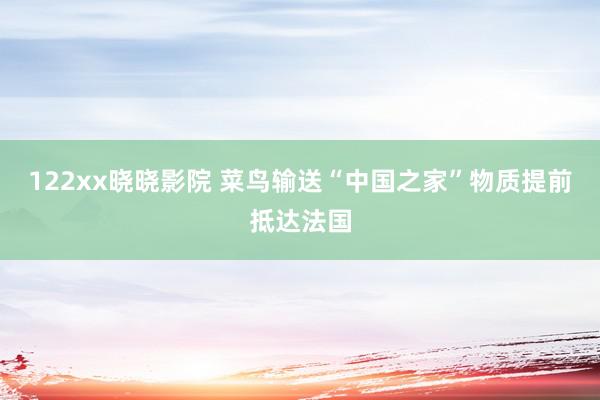 122xx晓晓影院 菜鸟输送“中国之家”物质提前抵达法国